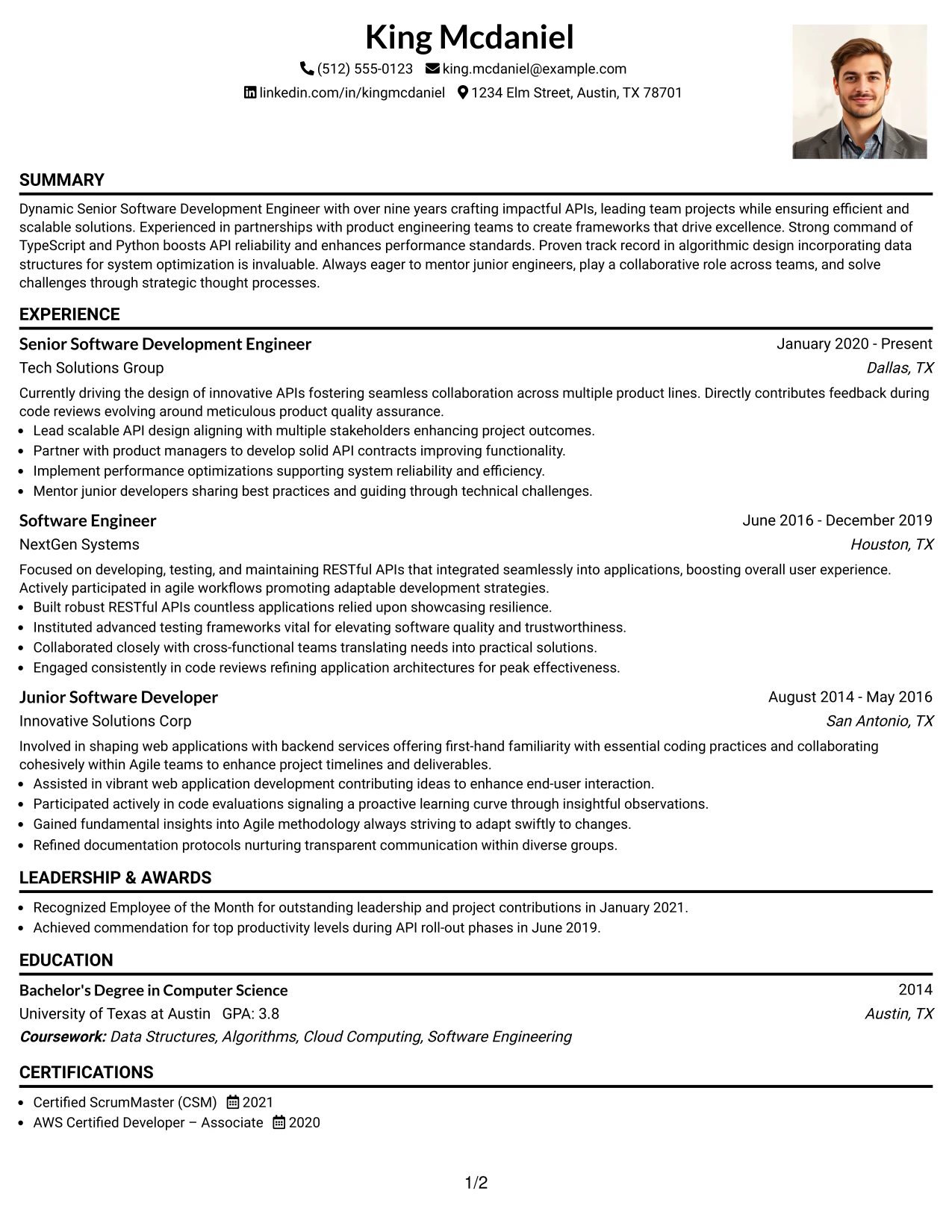 King Mcdaniel

(512) 555-0123 king.mcdaniel@example.com

linkedin.com/in/kingmcdaniel 1234 Elm Street, Austin, TX 78701

SUMMARY

Dynamic Senior Software Development Engineer with over nine years crafting impactful APIs, leading team projects while ensuring efficient and scalable solutions. Experienced in partnerships with product engineering teams to create frameworks that drive excellence. Strong command of TypeScript and Python boosts API reliability and enhances performance standards. Proven track record in algorithmic design incorporating data structures for system optimization is invaluable. Always eager to mentor junior engineers, play a collaborative role across teams, and solve challenges through strategic thought processes.

EXPERIENCE

Senior Software Development Engineer
January 2020 - Present
Tech Solutions Group
Dallas, TX

Currently driving the design of innovative APIs fostering seamless collaboration across multiple product lines. Directly contributes feedback during code reviews evolving around meticulous product quality assurance.

• Lead scalable API design aligning with multiple stakeholders enhancing project outcomes.
• Partner with product managers to develop solid API contracts improving functionality.
• Implement performance optimizations supporting system reliability and efficiency.
• Mentor junior developers sharing best practices and guiding through technical challenges.

Software Engineer
June 2016 - December 2019
NextGen Systems
Houston, TX

Focused on developing, testing, and maintaining RESTful APIs that integrated seamlessly into applications, boosting overall user experience. Actively participated in agile workflows promoting adaptable development strategies.

• Built robust RESTful APIs countless applications relied upon showcasing resilience.
• Instituted advanced testing frameworks vital for elevating software quality and trustworthiness.
• Collaborated closely with cross-functional teams translating needs into practical solutions.
• Engaged consistently in code reviews refining application architectures for peak effectiveness.

Junior Software Developer
August 2014 - May 2016
Innovative Solutions Corp
San Antonio, TX

Involved in shaping web applications with backend services offering first-hand familiarity with essential coding practices and collaborating cohesively within Agile teams to enhance project timelines and deliverables.

• Assisted in vibrant web application development contributing ideas to enhance end-user interaction.
• Participated actively in code evaluations signaling a proactive learning curve through insightful observations.
• Gained fundamental insights into Agile methodology always striving to adapt swiftly to changes.
• Refined documentation protocols nurturing transparent communication within diverse groups.

LEADERSHIP & AWARDS

• Recognized Employee of the Month for outstanding leadership and project contributions in January 2021.
• Achieved commendation for top productivity levels during API roll-out phases in June 2019.

EDUCATION

Bachelor's Degree in Computer Science
2014
University of Texas at Austin GPA: 3.8
Austin, TX
Coursework: Data Structures, Algorithms, Cloud Computing, Software Engineering

CERTIFICATIONS

• Certified ScrumMaster (CSM) 2021
• AWS Certified Developer – Associate 2020

1/2